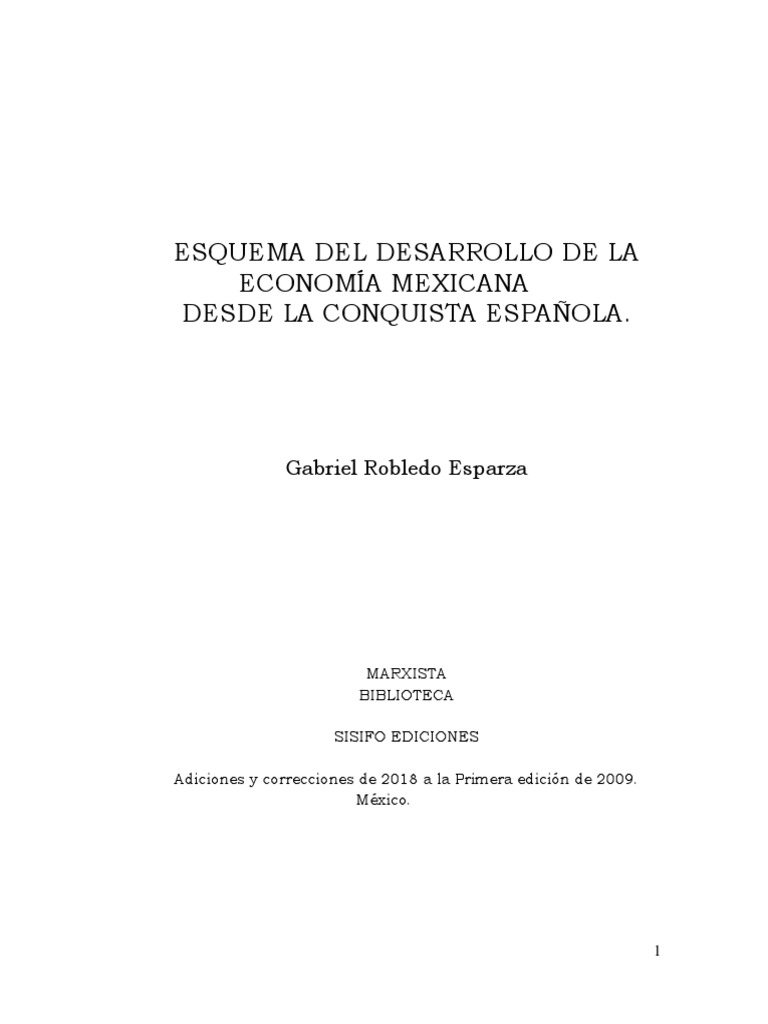 ESQUEMA DEL DESARROLLO DE LA ECONOMÍA MEXICANA DESDE LA CONQUISTA ESPAÑOLA.

Gabriel Robledo Esparza

MARXISTA
BIBLIOTECA

SISIFO EDICIONES

Adiciones y correcciones de 2018 a la Primera edición de 2009.
México.

1